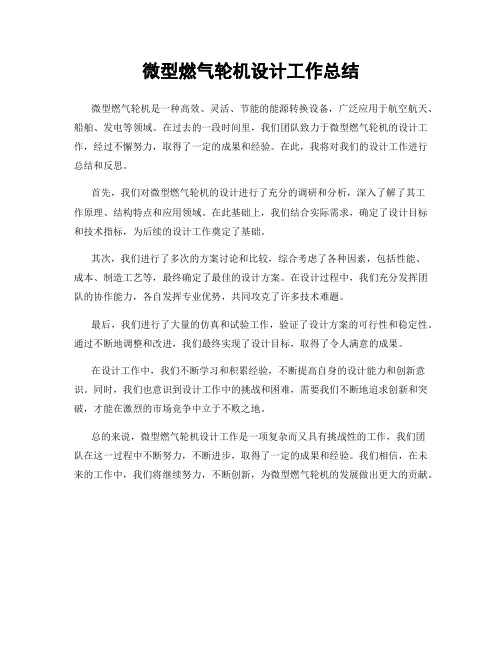 微型燃气轮机设计工作总结

微型燃气轮机是一种高效、灵活、节能的能源转换设备，广泛应用于航空航天、船舶、发电等领域。在过去的一段时间里，我们团队致力于微型燃气轮机的设计工作，经过不懈努力，取得了一定的成果和经验。在此，我将对我们的设计工作进行总结和反思。

首先，我们对微型燃气轮机的设计进行了充分的调研和分析，深入了解了其工作原理、结构特点和应用领域。在此基础上，我们结合实际需求，确定了设计目标和技术指标，为后续的设计工作奠定了基础。

其次，我们进行了多次的方案讨论和比较，综合考虑了各种因素，包括性能、成本、制造工艺等，最终确定了最佳的设计方案。在设计过程中，我们充分发挥团队的协作能力，各自发挥专业优势，共同攻克了许多技术难题。

最后，我们进行了大量的仿真和试验工作，验证了设计方案的可行性和稳定性。通过不断地调整和改进，我们最终实现了设计目标，取得了令人满意的成果。

在设计工作中，我们不断学习和积累经验，不断提高自身的设计能力和创新意识。同时，我们也意识到设计工作中的挑战和困难，需要我们不断地追求创新和突破，才能在激烈的市场竞争中立于不败之地。

总的来说，微型燃气轮机设计工作是一项复杂而又具有挑战性的工作，我们团队在这一过程中不断努力，不断进步，取得了一定的成果和经验。我们相信，在未来的工作中，我们将继续努力，不断创新，为微型燃气轮机的发展做出更大的贡献。